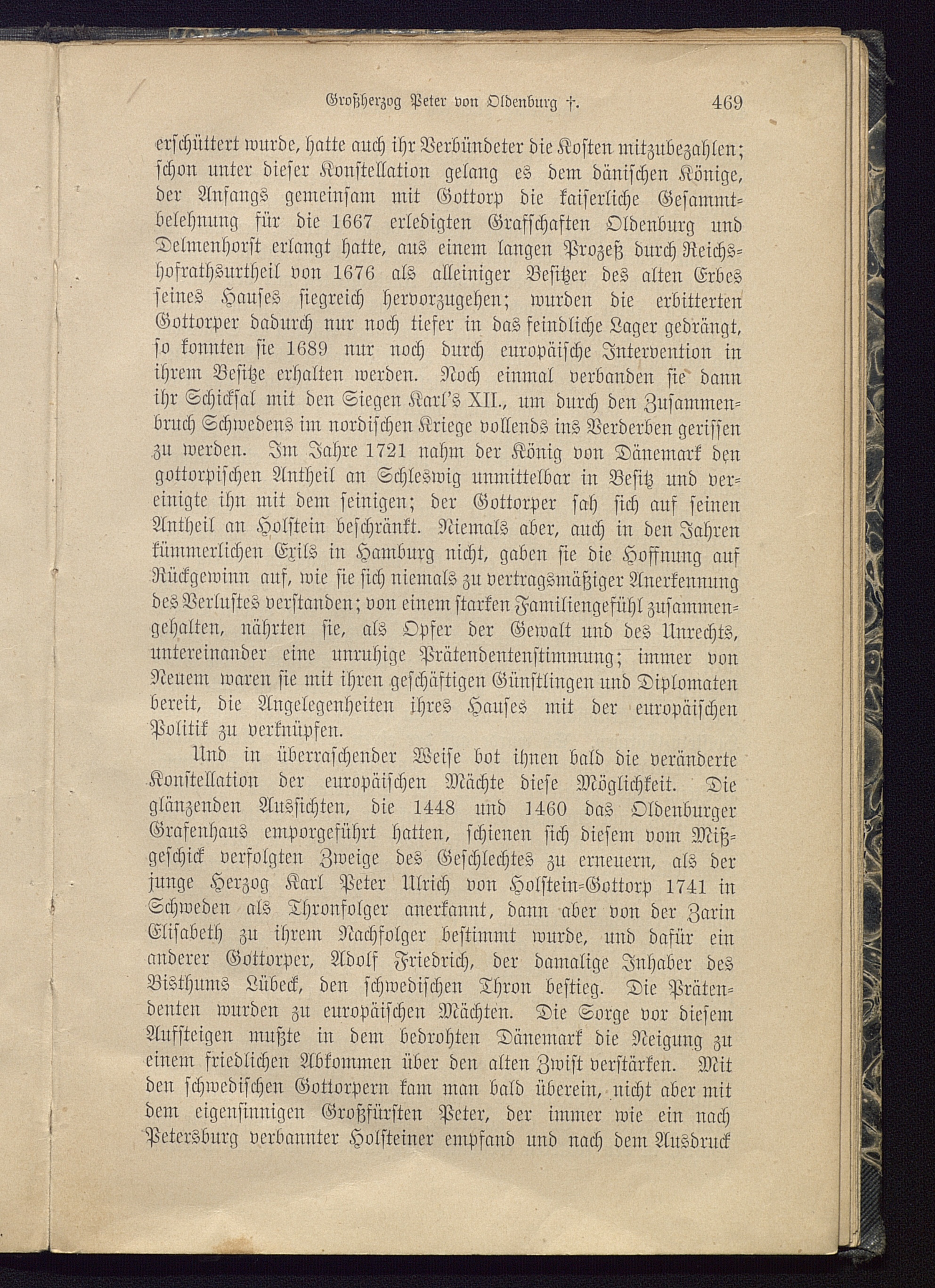 Großherzog Peter von Oldenburg †. 469

erschüttert wurde, hatte auch ihr Verbündeter die Kosten mitzubezahlen; schon unter dieser Konstellation gelang es dem dänischen Könige, der Anfangs gemeinsam mit Gottorp die kaiserliche Gesammtbelehnung für die 1667 erledigten Grafschaften Oldenburg und Delmenhorst erlangt hatte, aus einem langen Prozeß durch Reichshofrathsurtheil von 1676 als alleiniger Besitzer des alten Erbes seines Hauses siegreich hervorzugehen; wurden die erbitterten Gottorper dadurch nur noch tiefer in das feindliche Lager gedrängt, so konnten sie 1689 nur noch durch europäische Intervention in ihrem Besitze erhalten werden. Noch einmal verbanden sie dann ihr Schicksal mit den Siegen Karl's XII., um durch den Zusammenbruch Schwedens im nordischen Kriege vollends ins Verderben gerissen zu werden. Im Jahre 1721 nahm der König von Dänemark den gottorpischen Antheil an Schleswig unmittelbar in Besitz und vereinigte ihn mit dem seinigen; der Gottorper sah sich auf seinen Antheil an Holstein beschränkt. Niemals aber, auch in den Jahren kümmerlichen Exils in Hamburg nicht, gaben sie die Hoffnung auf Rückgewinn auf, wie sie sich niemals zu vertragsmäßiger Anerkennung des Verlustes verstanden; von einem starken Familiengefühl zusammengehalten, nährten sie, als Opfer der Gewalt und des Unrechts, untereinander eine unruhige Prätendentenstimmung; immer von Neuem waren sie mit ihren geschäftigen Günstlingen und Diplomaten bereit, die Angelegenheiten ihres Hauses mit der europäischen Politik zu verknüpfen.

Und in überraschender Weise bot ihnen bald die veränderte Konstellation der europäischen Mächte diese Möglichkeit. Die glänzenden Aussichten, die 1448 und 1460 das Oldenburger Grafenhaus emporgeführt hatten, schienen sich diesem vom Mißgeschick verfolgten Zweige des Geschlechtes zu erneuern, als der junge Herzog Karl Peter Ulrich von Holstein-Gottorp 1741 in Schweden als Thronfolger anerkannt, dann aber von der Zarin Elisabeth zu ihrem Nachfolger bestimmt wurde, und dafür ein anderer Gottorper, Adolf Friedrich, der damalige Inhaber des Bisthums Lübeck, den schwedischen Thron bestieg. Die Prätendenten wurden zu europäischen Mächten. Die Sorge vor diesem Aufsteigen mußte in dem bedrohten Dänemark die Neigung zu einem friedlichen Abkommen über den alten Zwist verstärken. Mit den schwedischen Gottorpern kam man bald überein, nicht aber mit dem eigensinnigen Großfürsten Peter, der immer wie ein nach Petersburg verbannter Holsteiner empfand und nach dem Ausdruck